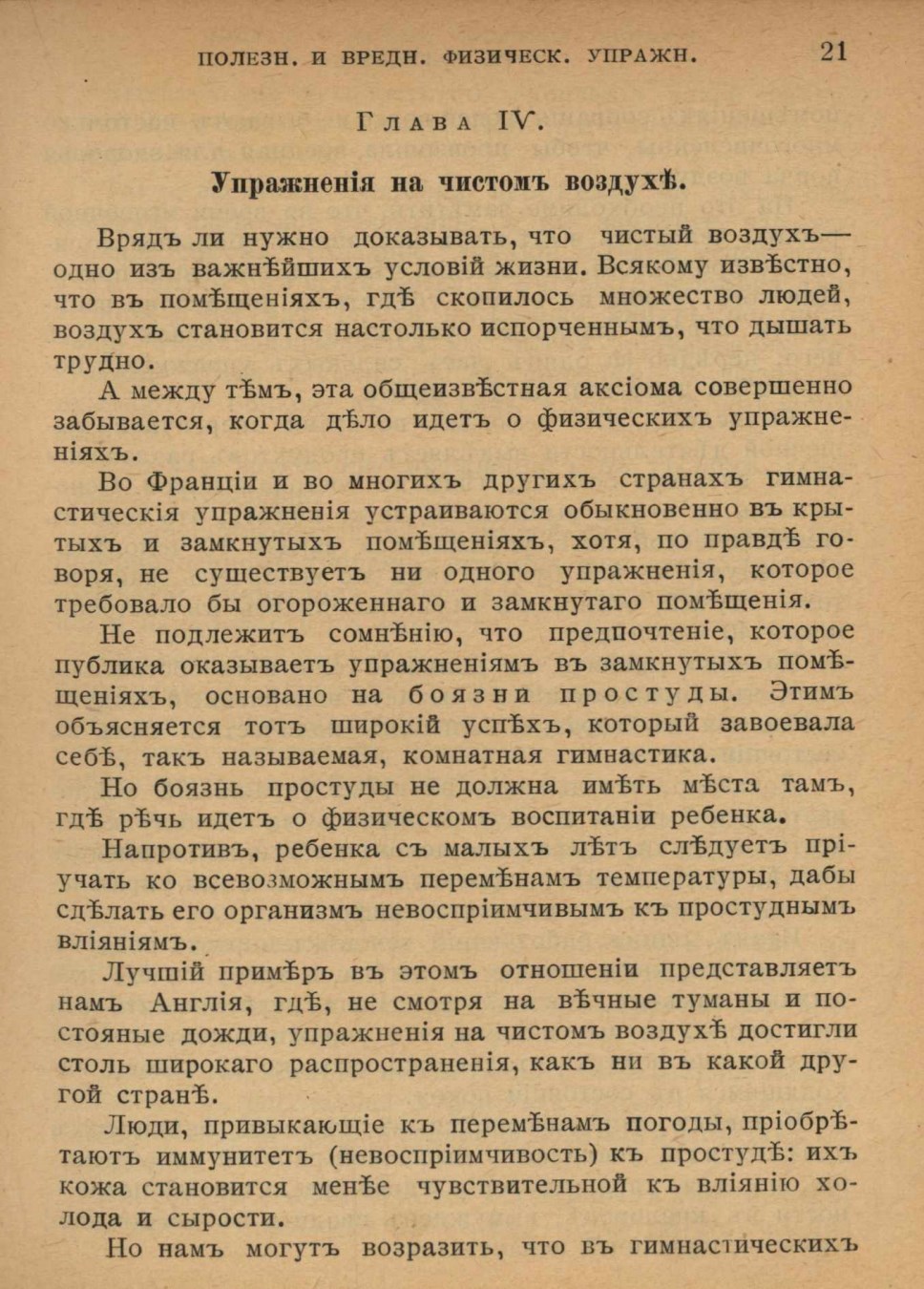 ПОЛЕЗН. И ВРЕДН. ФИЗИЧЕСК. УПРАЖН. 21

Глава IV.

Упражненія на чистомъ воздухѣ.

Врядъ ли нужно доказывать, что чистый воздухъ— одно изъ важнѣйшихъ условій жизни. Всякому извѣстно, что въ помѣщеніяхъ, гдѣ скопилось множество людей, воздухъ становится настолько испорченнымъ, что дышать трудно.

А между тѣмъ, эта общеизвѣстная аксіома совершенно забывается, когда дѣло идетъ о физическихъ упражненіяхъ.

Во Франціи и во многихъ другихъ странахъ гимнастическія упражненія устраиваются обыкновенно въ крытыхъ и замкнутыхъ помѣщеніяхъ, хотя, по правдѣ говоря, не существуетъ ни одного упражненія, которое требовало бы огороженнаго и замкнутаго помѣщенія.

Не подлежитъ сомнѣнію, что предпочтеніе, которое публика оказываетъ упражненіямъ въ замкнутыхъ помѣщеніяхъ, основано на боязни простуды. Этимъ объясняется тотъ широкій успѣхъ, который завоевала себѣ, такъ называемая, комнатная гимнастика.

Но боязнь простуды не должна имѣть мѣста тамъ, гдѣ рѣчь идетъ о физическомъ воспитаніи ребенка.

Напротивъ, ребенка съ малыхъ лѣтъ слѣдуетъ пріучать ко всевозможнымъ перемѣнамъ температуры, дабы сдѣлать его организмъ невоспріимчивымъ къ простуднымъ вліяніямъ.

Лучшій примѣръ въ этомъ отношеніи представляетъ намъ Англія, гдѣ, не смотря на вѣчные туманы и постояные дожди, упражненія на чистомъ воздухѣ достигли столь широкаго распространенія, какъ ни въ какой другой странѣ.

Люди, привыкающіе къ перемѣнамъ погоды, пріобрѣтаютъ иммунитетъ (невоспріимчивость) къ простудѣ: ихъ кожа становится менѣе чувствительной къ вліянію холода и сырости.

Но намъ могутъ возразить, что въ гимнастическихъ